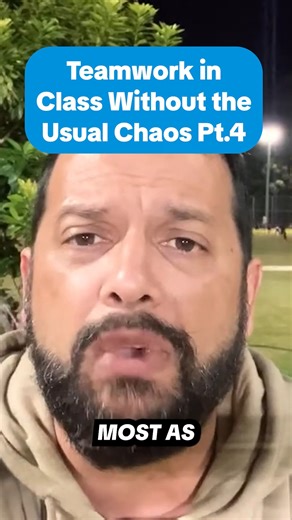 Teamwork in Class Without the Usual Chaos Pt.4

MOST AS